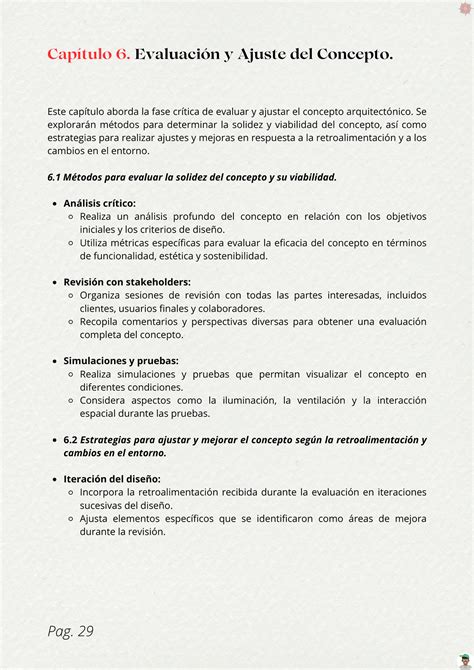 Capítulo 6. Evaluación y Ajuste del Concepto.

Este capítulo aborda la fase crítica de evaluar y ajustar el concepto arquitectónico. Se explorarán métodos para determinar la solidez y viabilidad del concepto, así como estrategias para realizar ajustes y mejoras en respuesta a la retroalimentación y a los cambios en el entorno.

6.1 Métodos para evaluar la solidez del concepto y su viabilidad.

- Análisis crítico:
  - Realiza un análisis profundo del concepto en relación con los objetivos iniciales y los criterios de diseño.
  - Utiliza métricas específicas para evaluar la eficacia del concepto en términos de funcionalidad, estética y sostenibilidad.

- Revisión con stakeholders:
  - Organiza sesiones de revisión con todas las partes interesadas, incluidos clientes, usuarios finales y colaboradores.
  - Recopila comentarios y perspectivas diversas para obtener una evaluación completa del concepto.

- Simulaciones y pruebas:
  - Realiza simulaciones y pruebas que permitan visualizar el concepto en diferentes condiciones.
  - Considera aspectos como la iluminación, la ventilación y la interacción espacial durante las pruebas.

- 6.2 Estrategias para ajustar y mejorar el concepto según la retroalimentación y cambios en el entorno.

- Iteración del diseño:
  - Incorpora la retroalimentación recibida durante la evaluación en iteraciones sucesivas del diseño.
  - Ajusta elementos específicos que se identificaron como áreas de mejora durante la revisión.

Pag. 29